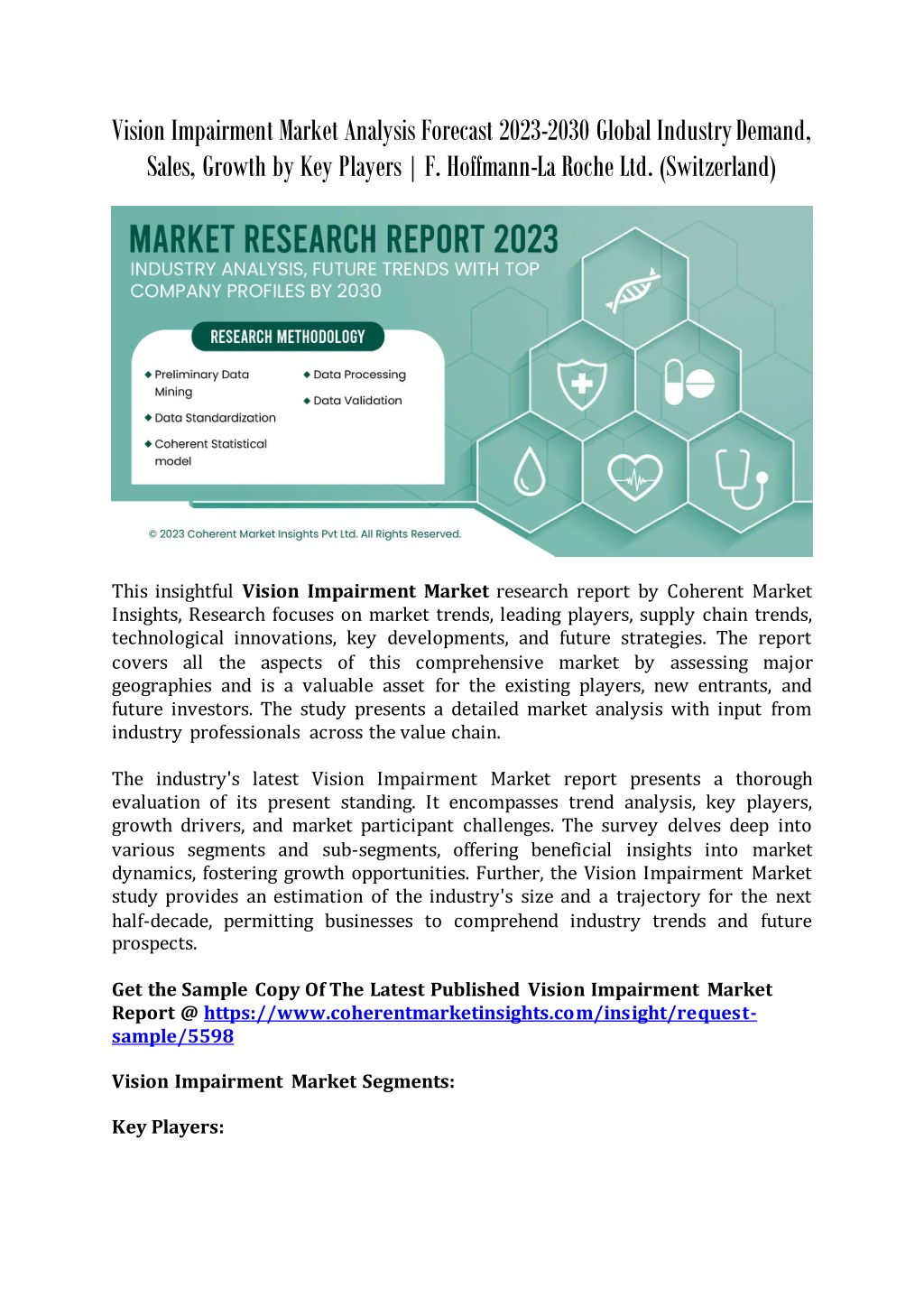 Vision Impairment Market Analysis Forecast 2023-2030 Global Industry Demand, Sales, Growth by Key Players | F. Hoffmann-La Roche Ltd. (Switzerland)

MARKET RESEARCH REPORT 2023
INDUSTRY ANALYSIS, FUTURE TRENDS WITH TOP COMPANY PROFILES BY 2030

RESEARCH METHODOLOGY

◆ Preliminary Data Mining
◆ Data Standardization
◆ Coherent Statistical model
◆ Data Processing
◆ Data Validation

© 2023 Coherent Market Insights Pvt Ltd. All Rights Reserved.

This insightful **Vision Impairment Market** research report by Coherent Market Insights, Research focuses on market trends, leading players, supply chain trends, technological innovations, key developments, and future strategies. The report covers all the aspects of this comprehensive market by assessing major geographies and is a valuable asset for the existing players, new entrants, and future investors. The study presents a detailed market analysis with input from industry professionals across the value chain.

The industry's latest Vision Impairment Market report presents a thorough evaluation of its present standing. It encompasses trend analysis, key players, growth drivers, and market participant challenges. The survey delves deep into various segments and sub-segments, offering beneficial insights into market dynamics, fostering growth opportunities. Further, the Vision Impairment Market study provides an estimation of the industry's size and a trajectory for the next half-decade, permitting businesses to comprehend industry trends and future prospects.

**Get the Sample Copy Of The Latest Published Vision Impairment Market Report @ https://www.coherentmarketinsights.com/insight/request-sample/5598**

**Vision Impairment Market Segments:**

**Key Players:**